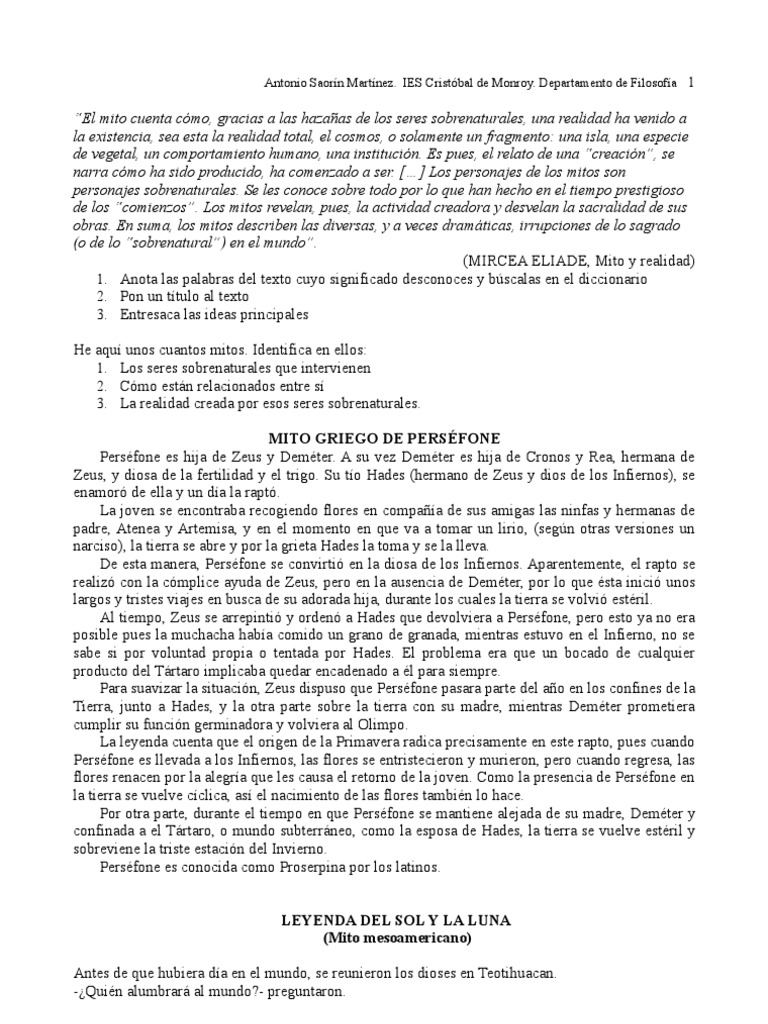 Antonio Saorín Martínez. IES Cristóbal de Monroy. Departamento de Filosofía 1

"El mito cuenta cómo, gracias a las hazañas de los seres sobrenaturales, una realidad ha venido a la existencia, sea esta la realidad total, el cosmos, o solamente un fragmento: una isla, una especie de vegetal, un comportamiento humano, una institución. Es pues, el relato de una "creación", se narra cómo ha sido producido, ha comenzado a ser. [...] Los personajes de los mitos son personajes sobrenaturales. Se les conoce sobre todo por lo que han hecho en el tiempo prestigioso de los "comienzos". Los mitos revelan, pues, la actividad creadora y desvelan la sacralidad de sus obras. En suma, los mitos describen las diversas, y a veces dramáticas, irrupciones de lo sagrado (o de lo "sobrenatural") en el mundo".

(MIRCEA ELIADE, Mito y realidad)

1. Anota las palabras del texto cuyo significado desconoces y búscalas en el diccionario
2. Pon un título al texto
3. Entresaca las ideas principales

He aquí unos cuantos mitos. Identifica en ellos:
1. Los seres sobrenaturales que intervienen
2. Cómo están relacionados entre sí
3. La realidad creada por esos seres sobrenaturales.

MITO GRIEGO DE PERSÉFONE

Perséfone es hija de Zeus y Deméter. A su vez Deméter es hija de Cronos y Rea, hermana de Zeus, y diosa de la fertilidad y el trigo. Su tío Hades (hermano de Zeus y dios de los Infiernos), se enamoró de ella y un día la raptó.

La joven se encontraba recogiendo flores en compañía de sus amigas las ninfas y hermanas de padre, Atenea y Artemisa, y en el momento en que va a tomar un lirio, (según otras versiones un narciso), la tierra se abre y por la grieta Hades la toma y se la lleva.

De esta manera, Perséfone se convirtió en la diosa de los Infiernos. Aparentemente, el rapto se realizó con la cómplice ayuda de Zeus, pero en la ausencia de Deméter, por lo que ésta inició unos largos y tristes viajes en busca de su adorada hija, durante los cuales la tierra se volvió estéril.

Al tiempo, Zeus se arrepintió y ordenó a Hades que devolviera a Perséfone, pero esto ya no era posible pues la muchacha había comido un grano de granada, mientras estuvo en el Infierno, no se sabe si por voluntad propia o tentada por Hades. El problema era que un bocado de cualquier producto del Tártaro implicaba quedar encadenado a él para siempre.

Para suavizar la situación, Zeus dispuso que Perséfone pasara parte del año en los confines de la Tierra, junto a Hades, y la otra parte sobre la tierra con su madre, mientras Deméter prometiera cumplir su función germinadora y volviera al Olimpo.

La leyenda cuenta que el origen de la Primavera radica precisamente en este rapto, pues cuando Perséfone es llevada a los Infiernos, las flores se entristecieron y murieron, pero cuando regresa, las flores renacen por la alegría que les causa el retorno de la joven. Como la presencia de Perséfone en la tierra se vuelve cíclica, así el nacimiento de las flores también lo hace.

Por otra parte, durante el tiempo en que Perséfone se mantiene alejada de su madre, Deméter y confinada a el Tártaro, o mundo subterráneo, como la esposa de Hades, la tierra se vuelve estéril y sobreviene la triste estación del Invierno.

Perséfone es conocida como Proserpina por los latinos.

LEYENDA DEL SOL Y LA LUNA
(Mito mesoamericano)

Antes de que hubiera día en el mundo, se reunieron los dioses en Teotihuacan.
-¿Quién alumbrará al mundo?- preguntaron.